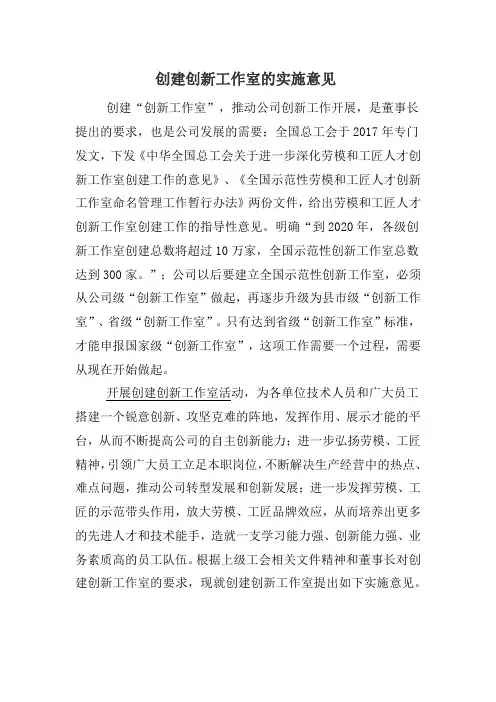 创建创新工作室的实施意见

创建“创新工作室”，推动公司创新工作开展，是董事长提出的要求，也是公司发展的需要；全国总工会于2017年专门发文，下发《中华全国总工会关于进一步深化劳模和工匠人才创新工作室创建工作的意见》、《全国示范性劳模和工匠人才创新工作室命名管理工作暂行办法》两份文件，给出劳模和工匠人才创新工作室创建工作的指导性意见。明确“到2020年，各级创新工作室创建总数将超过10万家，全国示范性创新工作室总数达到300家。”；公司以后要建立全国示范性创新工作室，必须从公司级“创新工作室”做起，再逐步升级为县市级“创新工作室”、省级“创新工作室”。只有达到省级“创新工作室”标准，才能申报国家级“创新工作室”，这项工作需要一个过程，需要从现在开始做起。

开展创建创新工作室活动，为各单位技术人员和广大员工搭建一个锐意创新、攻坚克难的阵地，发挥作用、展示才能的平台，从而不断提高公司的自主创新能力；进一步弘扬劳模、工匠精神，引领广大员工立足本职岗位，不断解决生产经营中的热点、难点问题，推动公司转型发展和创新发展；进一步发挥劳模、工匠的示范带头作用，放大劳模、工匠品牌效应，从而培养出更多的先进人才和技术能手，造就一支学习能力强、创新能力强、业务素质高的员工队伍。根据上级工会相关文件精神和董事长对创建创新工作室的要求，现就创建创新工作室提出如下实施意见。